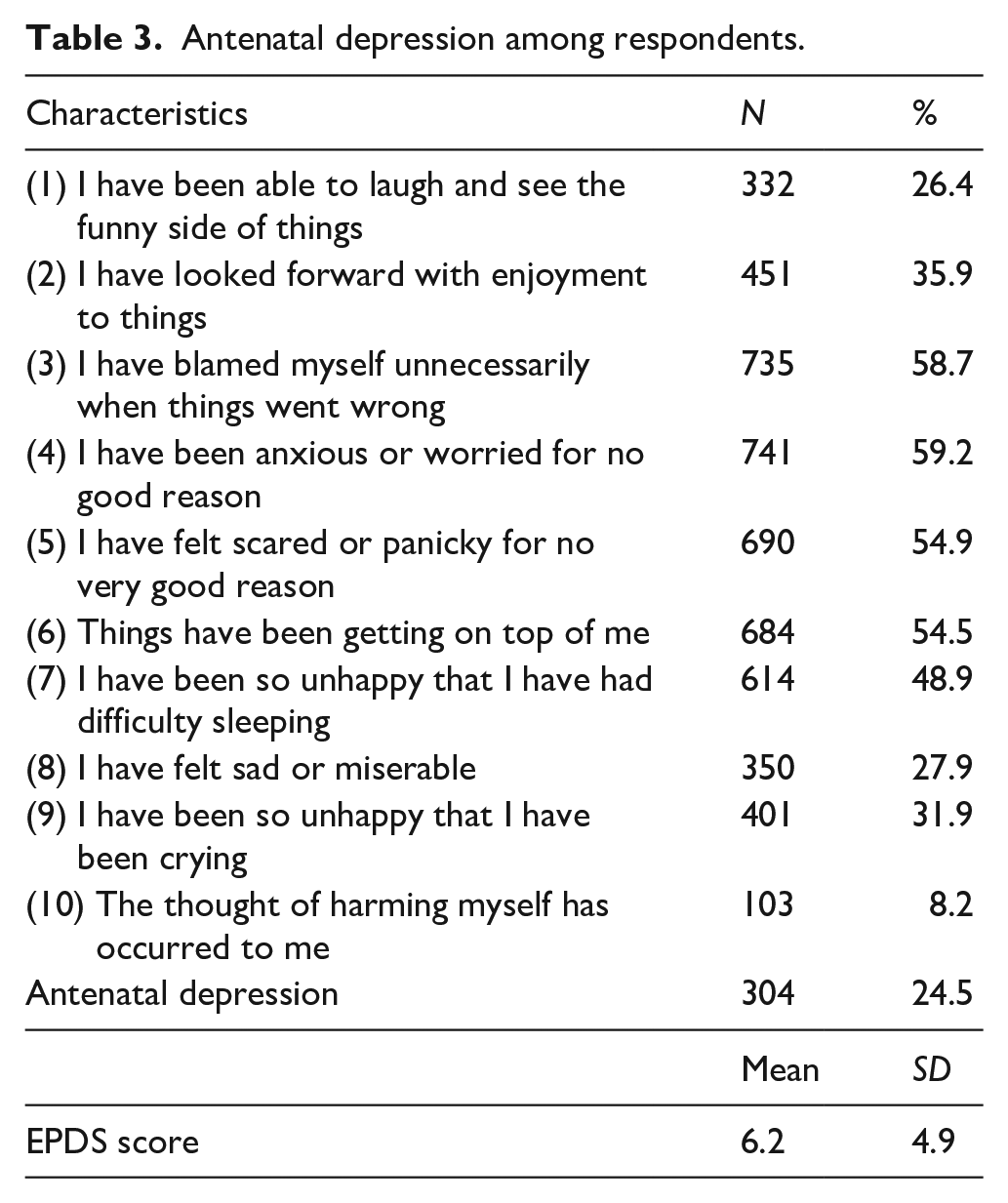 Table 3. Antenatal depression among respondents.

| Characteristics | N | % |
|---|---|---|
| (1) I have been able to laugh and see the funny side of things | 332 | 26.4 |
| (2) I have looked forward with enjoyment to things | 451 | 35.9 |
| (3) I have blamed myself unnecessarily when things went wrong | 735 | 58.7 |
| (4) I have been anxious or worried for no good reason | 741 | 59.2 |
| (5) I have felt scared or panicky for no very good reason | 690 | 54.9 |
| (6) Things have been getting on top of me | 684 | 54.5 |
| (7) I have been so unhappy that I have had difficulty sleeping | 614 | 48.9 |
| (8) I have felt sad or miserable | 350 | 27.9 |
| (9) I have been so unhappy that I have been crying | 401 | 31.9 |
| (10) The thought of harming myself has occurred to me | 103 | 8.2 |
| Antenatal depression | 304 | 24.5 |
|  | Mean | SD |
| EPDS score | 6.2 | 4.9 |